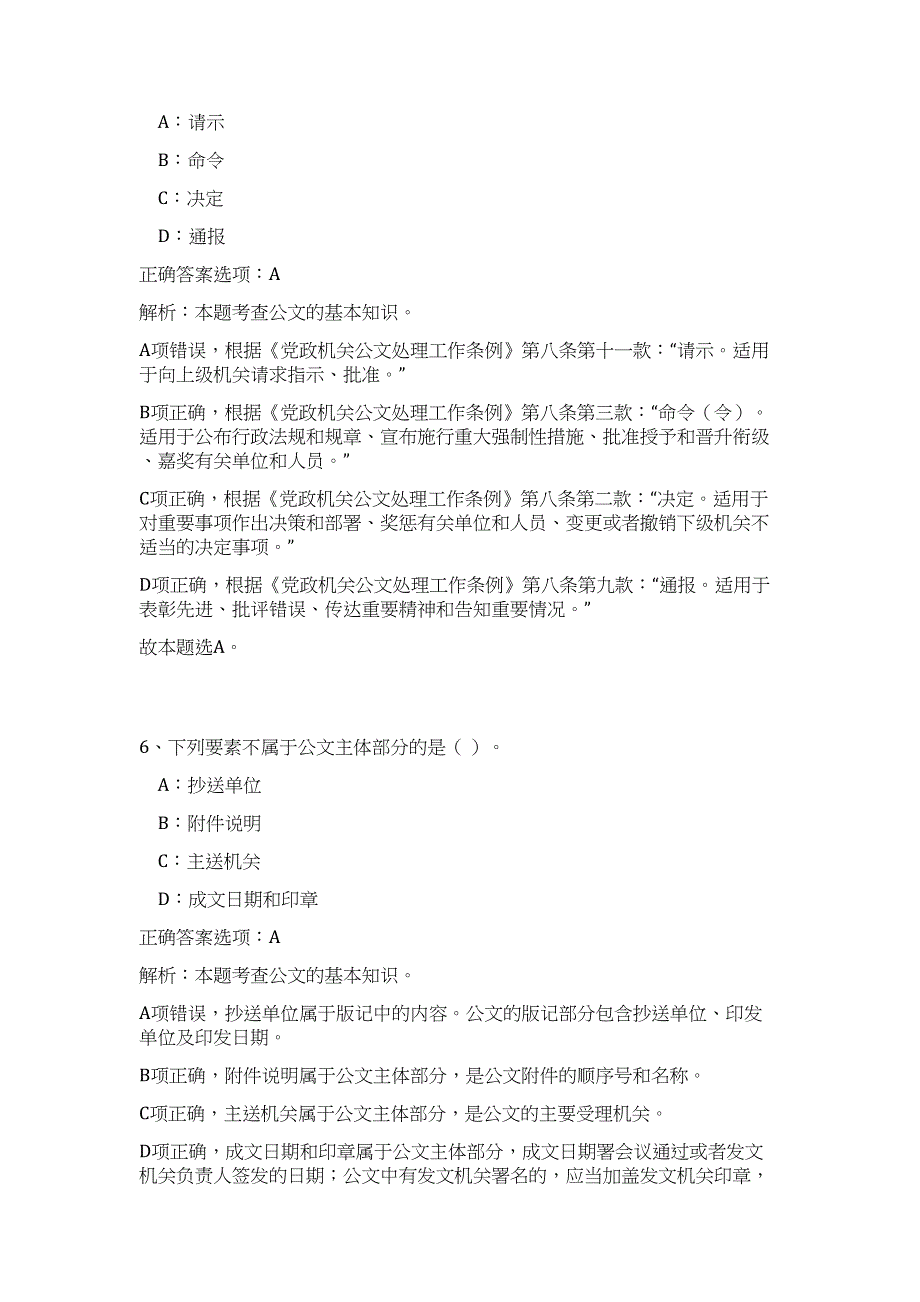 A：请示

B：命令

C：决定

D：通报

正确答案选项：A

解析：本题考查公文的基本知识。

A项错误，根据《党政机关公文处理工作条例》第八条第十一款：“请示。适用于向上级机关请求指示、批准。”

B项正确，根据《党政机关公文处理工作条例》第八条第三款：“命令（令）。适用于公布行政法规和规章、宣布施行重大强制性措施、批准授予和晋升衔级、嘉奖有关单位和人员。”

C项正确，根据《党政机关公文处理工作条例》第八条第二款：“决定。适用于对重要事项作出决策和部署、奖惩有关单位和人员、变更或者撤销下级机关不适当的决定事项。”

D项正确，根据《党政机关公文处理工作条例》第八条第九款：“通报。适用于表彰先进、批评错误、传达重要精神和告知重要情况。”

故本题选A。

6、下列要素不属于公文主体部分的是（ ）。

A：抄送单位

B：附件说明

C：主送机关

D：成文日期和印章

正确答案选项：A

解析：本题考查公文的基本知识。

A项错误，抄送单位属于版记中的内容。公文的版记部分包含抄送单位、印发单位及印发日期。

B项正确，附件说明属于公文主体部分，是公文附件的顺序号和名称。

C项正确，主送机关属于公文主体部分，是公文的主要受理机关。

D项正确，成文日期和印章属于公文主体部分，成文日期署会议通过或者发文机关负责人签发的日期；公文中有发文机关署名的，应当加盖发文机关印章，